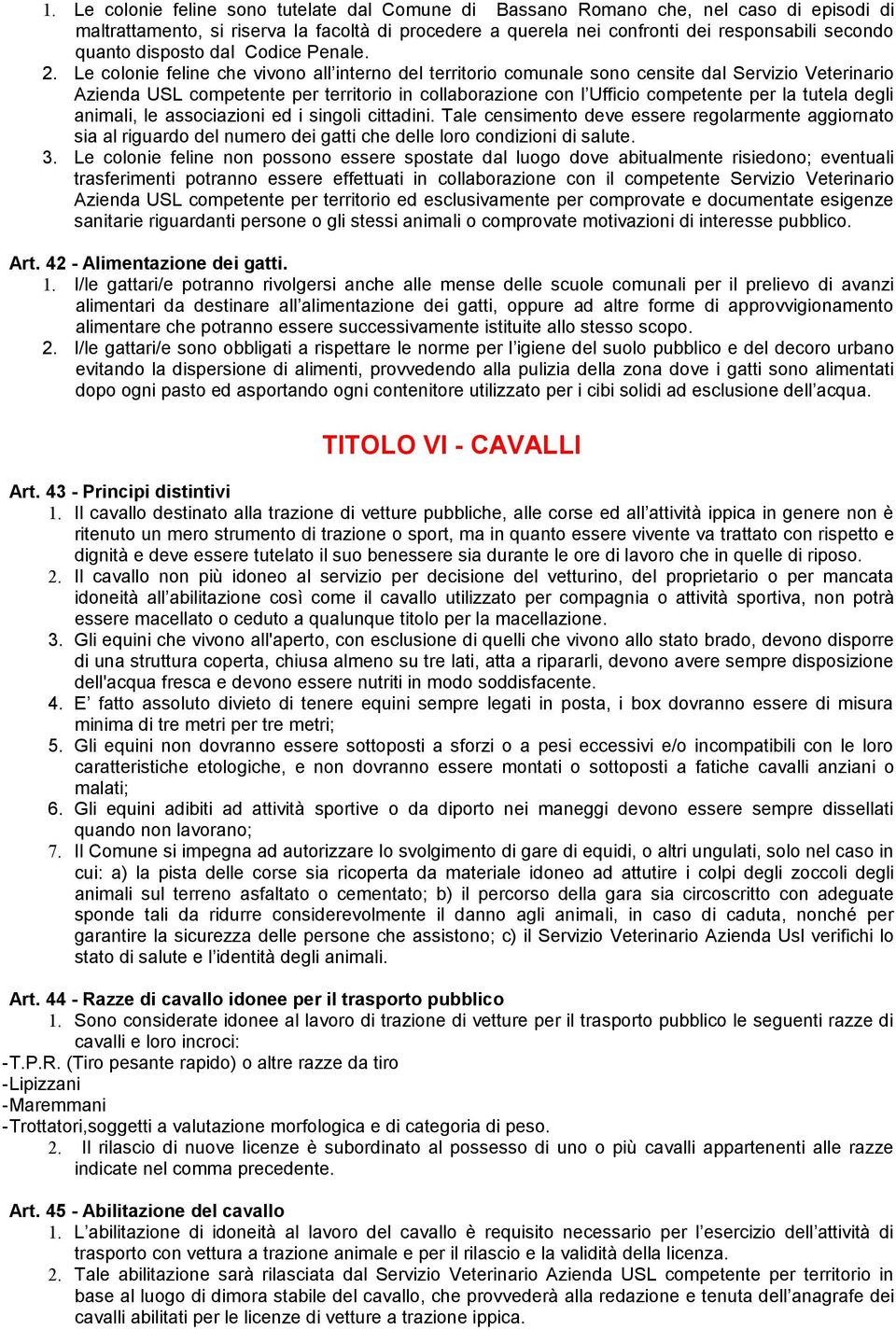 1. Le colonie feline sono tutelate dal Comune di Bassano Romano che, nel caso di episodi di maltrattamento, si riserva la facoltà di procedere a querela nei confronti dei responsabili secondo quanto disposto dal Codice Penale.
2. Le colonie feline che vivono all'interno del territorio comunale sono censite dal Servizio Veterinario Azienda USL competente per territorio in collaborazione con l'Ufficio competente per la tutela degli animali, le associazioni ed i singoli cittadini. Tale censimento deve essere regolarmente aggiornato sia al riguardo del numero dei gatti che delle loro condizioni di salute.
3. Le colonie feline non possono essere spostate dal luogo dove abitualmente risiedono; eventuali trasferimenti potranno essere effettuati in collaborazione con il competente Servizio Veterinario Azienda USL competente per territorio ed esclusivamente per comprovate e documentate esigenze sanitarie riguardanti persone o gli stessi animali o comprovate motivazioni di interesse pubblico.

Art. 42 - Alimentazione dei gatti.
1. I/le gattari/e potranno rivolgersi anche alle mense delle scuole comunali per il prelievo di avanzi alimentari da destinare all'alimentazione dei gatti, oppure ad altre forme di approvvigionamento alimentare che potranno essere successivamente istituite allo stesso scopo.
2. I/le gattari/e sono obbligati a rispettare le norme per l'igiene del suolo pubblico e del decoro urbano evitando la dispersione di alimenti, provvedendo alla pulizia della zona dove i gatti sono alimentati dopo ogni pasto ed asportando ogni contenitore utilizzato per i cibi solidi ad esclusione dell'acqua.

TITOLO VI - CAVALLI

Art. 43 - Principi distintivi
1. Il cavallo destinato alla trazione di vetture pubbliche, alle corse ed all'attività ippica in genere non è ritenuto un mero strumento di trazione o sport, ma in quanto essere vivente va trattato con rispetto e dignità e deve essere tutelato il suo benessere sia durante le ore di lavoro che in quelle di riposo.
2. Il cavallo non più idoneo al servizio per decisione del vetturino, del proprietario o per mancata idoneità all'abilitazione così come il cavallo utilizzato per compagnia o attività sportiva, non potrà essere macellato o ceduto a qualunque titolo per la macellazione.
3. Gli equini che vivono all'aperto, con esclusione di quelli che vivono allo stato brado, devono disporre di una struttura coperta, chiusa almeno su tre lati, atta a ripararli, devono avere sempre disposizione dell'acqua fresca e devono essere nutriti in modo soddisfacente.
4. E' fatto assoluto divieto di tenere equini sempre legati in posta, i box dovranno essere di misura minima di tre metri per tre metri;
5. Gli equini non dovranno essere sottoposti a sforzi o a pesi eccessivi e/o incompatibili con le loro caratteristiche etologiche, e non dovranno essere montati o sottoposti a fatiche cavalli anziani o malati;
6. Gli equini adibiti ad attività sportive o da diporto nei maneggi devono essere sempre dissellati quando non lavorano;
7. Il Comune si impegna ad autorizzare lo svolgimento di gare di equidi, o altri ungulati, solo nel caso in cui: a) la pista delle corse sia ricoperta da materiale idoneo ad attutire i colpi degli zoccoli degli animali sul terreno asfaltato o cementato; b) il percorso della gara sia circoscritto con adeguate sponde tali da ridurre considerevolmente il danno agli animali, in caso di caduta, nonché per garantire la sicurezza delle persone che assistono; c) il Servizio Veterinario Azienda Usl verifichi lo stato di salute e l'identità degli animali.

Art. 44 - Razze di cavallo idonee per il trasporto pubblico
1. Sono considerate idonee al lavoro di trazione di vetture per il trasporto pubblico le seguenti razze di cavalli e loro incroci:
-T.P.R. (Tiro pesante rapido) o altre razze da tiro
-Lipizzani
-Maremmani
-Trottatori,soggetti a valutazione morfologica e di categoria di peso.
2. Il rilascio di nuove licenze è subordinato al possesso di uno o più cavalli appartenenti alle razze indicate nel comma precedente.

Art. 45 - Abilitazione del cavallo
1. L'abilitazione di idoneità al lavoro del cavallo è requisito necessario per l'esercizio dell'attività di trasporto con vettura a trazione animale e per il rilascio e la validità della licenza.
2. Tale abilitazione sarà rilasciata dal Servizio Veterinario Azienda USL competente per territorio in base al luogo di dimora stabile del cavallo, che provvederà alla redazione e tenuta dell'anagrafe dei cavalli abilitati per le licenze di vetture a trazione ippica.